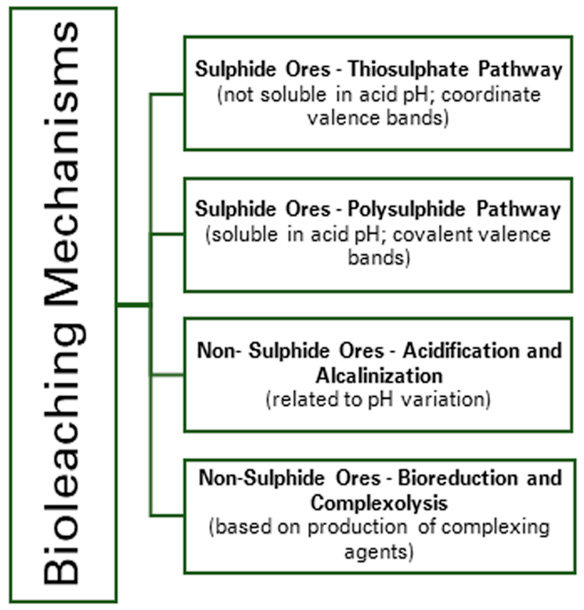 Bioleaching Mechanisms

Sulphide Ores - Thiosulphate Pathway
(not soluble in acid pH; coordinate valence bands)

Sulphide Ores - Polysulphide Pathway
(soluble in acid pH; covalent valence bands)

Non- Sulphide Ores - Acidification and Alcalinization
(related to pH variation)

Non-Sulphide Ores - Bioreduction and Complexolysis
(based on production of complexing agents)